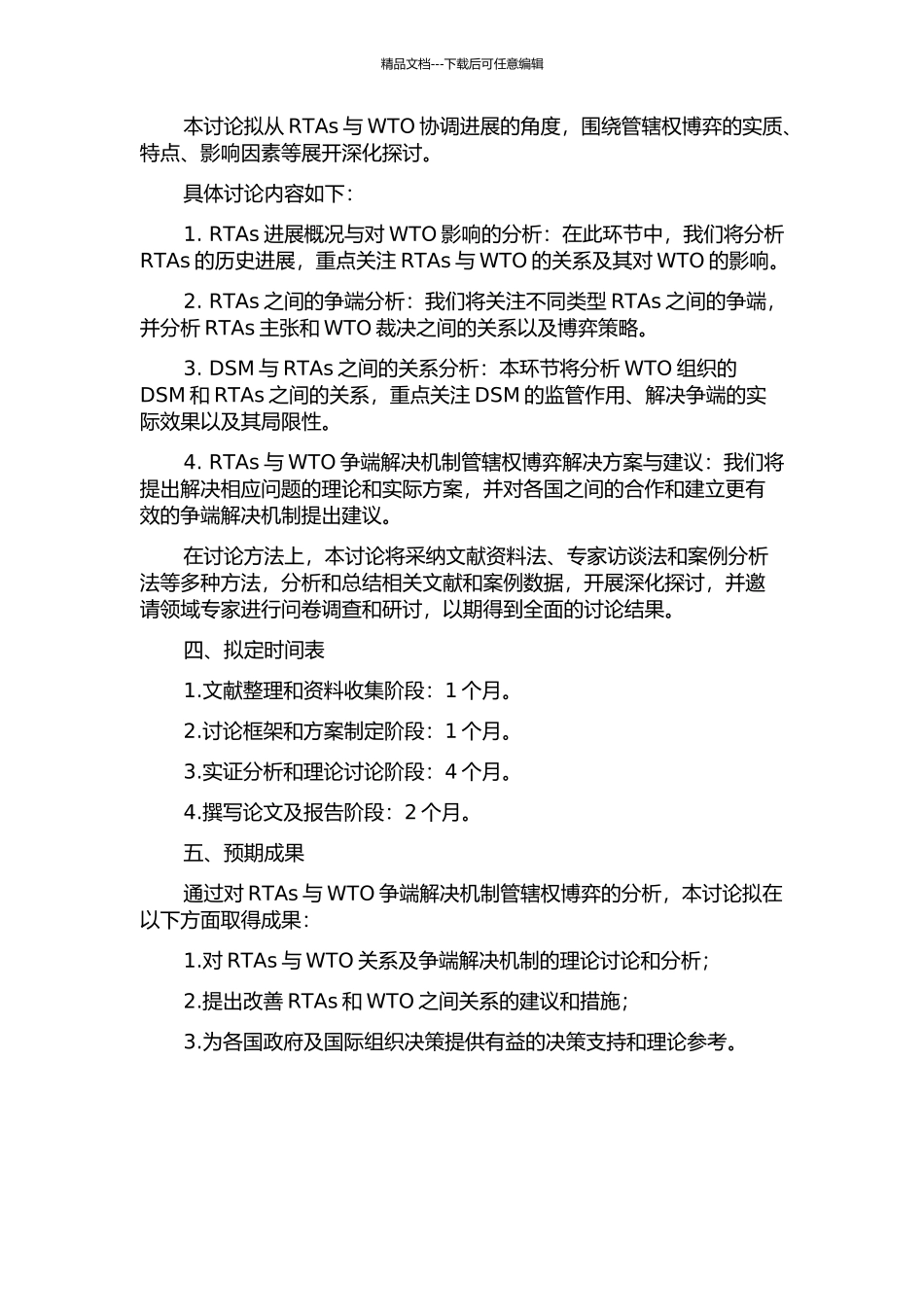 精品文档---下载后可任意编辑

本讨论拟从 RTAs 与 WTO 协调进展的角度，围绕管辖权博弈的实质、特点、影响因素等展开深化探讨。

具体讨论内容如下：

1. RTAs 进展概况与对 WTO 影响的分析：在此环节中，我们将分析 RTAs 的历史进展，重点关注 RTAs 与 WTO 的关系及其对 WTO 的影响。

2. RTAs 之间的争端分析：我们将关注不同类型 RTAs 之间的争端，并分析 RTAs 主张和 WTO 裁决之间的关系以及博弈策略。

3. DSM 与 RTAs 之间的关系分析：本环节将分析 WTO 组织的 DSM 和 RTAs 之间的关系，重点关注 DSM 的监管作用、解决争端的实际效果以及其局限性。

4. RTAs 与 WTO 争端解决机制管辖权博弈解决方案与建议：我们将提出解决相应问题的理论和实际方案，并对各国之间的合作和建立更有效的争端解决机制提出建议。

在讨论方法上，本讨论将采纳文献资料法、专家访谈法和案例分析法等多种方法，分析和总结相关文献和案例数据，开展深化探讨，并邀请领域专家进行问卷调查和研讨，以期得到全面的讨论结果。

四、拟定时间表

1.文献整理和资料收集阶段：1 个月。

2.讨论框架和方案制定阶段：1 个月。

3.实证分析和理论讨论阶段：4 个月。

4.撰写论文及报告阶段：2 个月。

五、预期成果

通过对 RTAs 与 WTO 争端解决机制管辖权博弈的分析，本讨论拟在以下方面取得成果：

1.对 RTAs 与 WTO 关系及争端解决机制的理论讨论和分析；

2.提出改善 RTAs 和 WTO 之间关系的建议和措施；

3.为各国政府及国际组织决策提供有益的决策支持和理论参考。